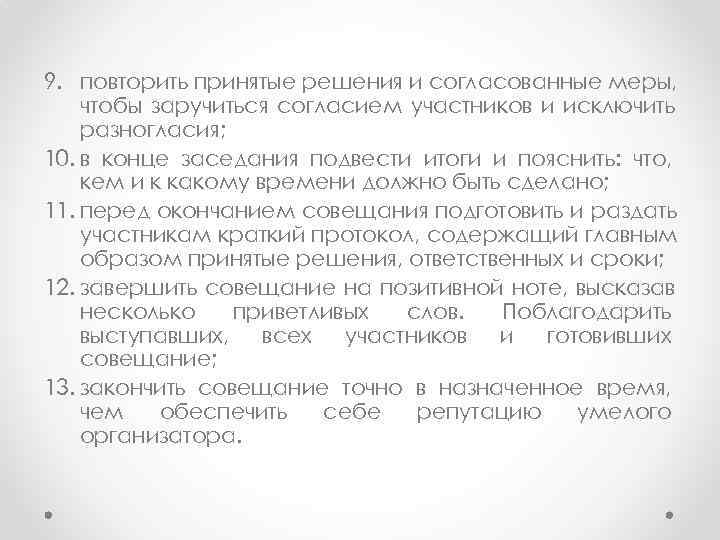 9. повторить принятые решения и согласованные меры, чтобы заручиться согласием участников и исключить разногласия;

10. в конце заседания подвести итоги и пояснить: что, кем и к какому времени должно быть сделано;

11. перед окончанием совещания подготовить и раздать участникам краткий протокол, содержащий главным образом принятые решения, ответственных и сроки;

12. завершить совещание на позитивной ноте, высказав несколько приветливых слов. Поблагодарить выступавших, всех участников и готовивших совещание;

13. закончить совещание точно в назначенное время, чем обеспечить себе репутацию умелого организатора.